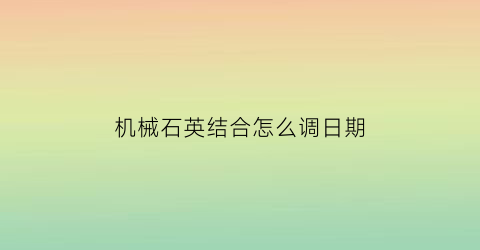 机械石英结合怎么调日期